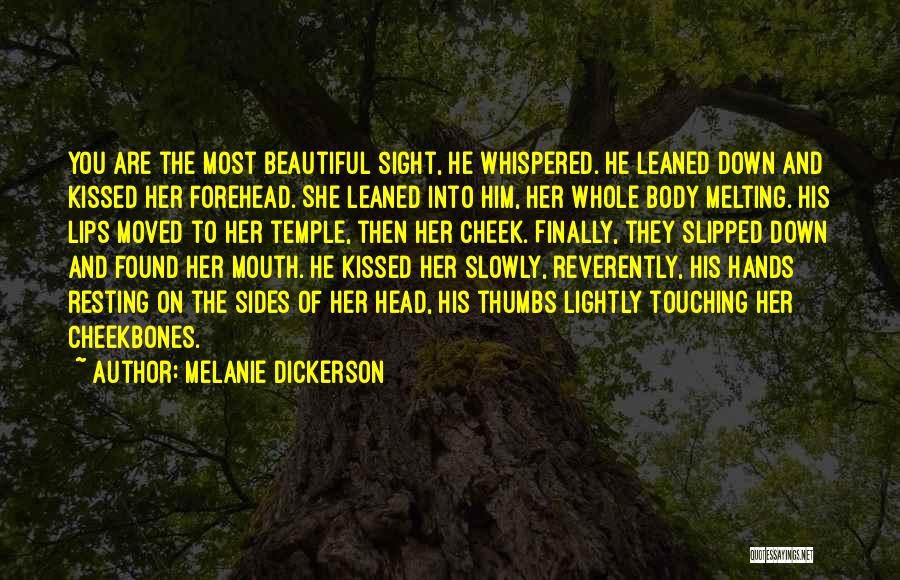 YOU ARE THE MOST BEAUTIFUL SIGHT, HE WHISPERED. HE LEANED DOWN AND KISSED HER FOREHEAD. SHE LEANED INTO HIM, HER WHOLE BODY MELTING. HIS LIPS MOVED TO HER TEMPLE, THEN HER CHEEK. FINALLY, THEY SLIPPED DOWN AND FOUND HER MOUTH. HE KISSED HER SLOWLY, REVERENTLY, HIS HANDS RESTING ON THE SIDES OF HER HEAD, HIS THUMBS LIGHTLY TOUCHING HER CHEEKBONES.

~ AUTHOR: MELANIE DICKERSON

QUOTESSAYINGS.NET